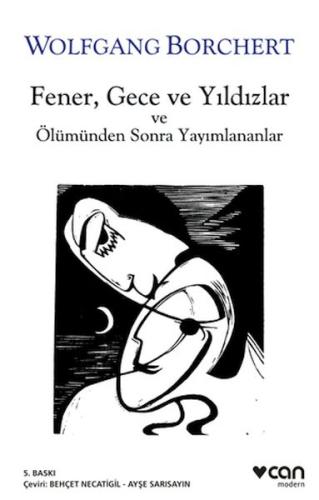 WOLFGANG BORCHERT

Fener, Gece ve Yıldızlar
ve
Ölümünden Sonra Yayımlananlar

5. BASKI
Çeviri: BEHÇET NECATİGİL - AYŞE SARISAYIN

can
modern